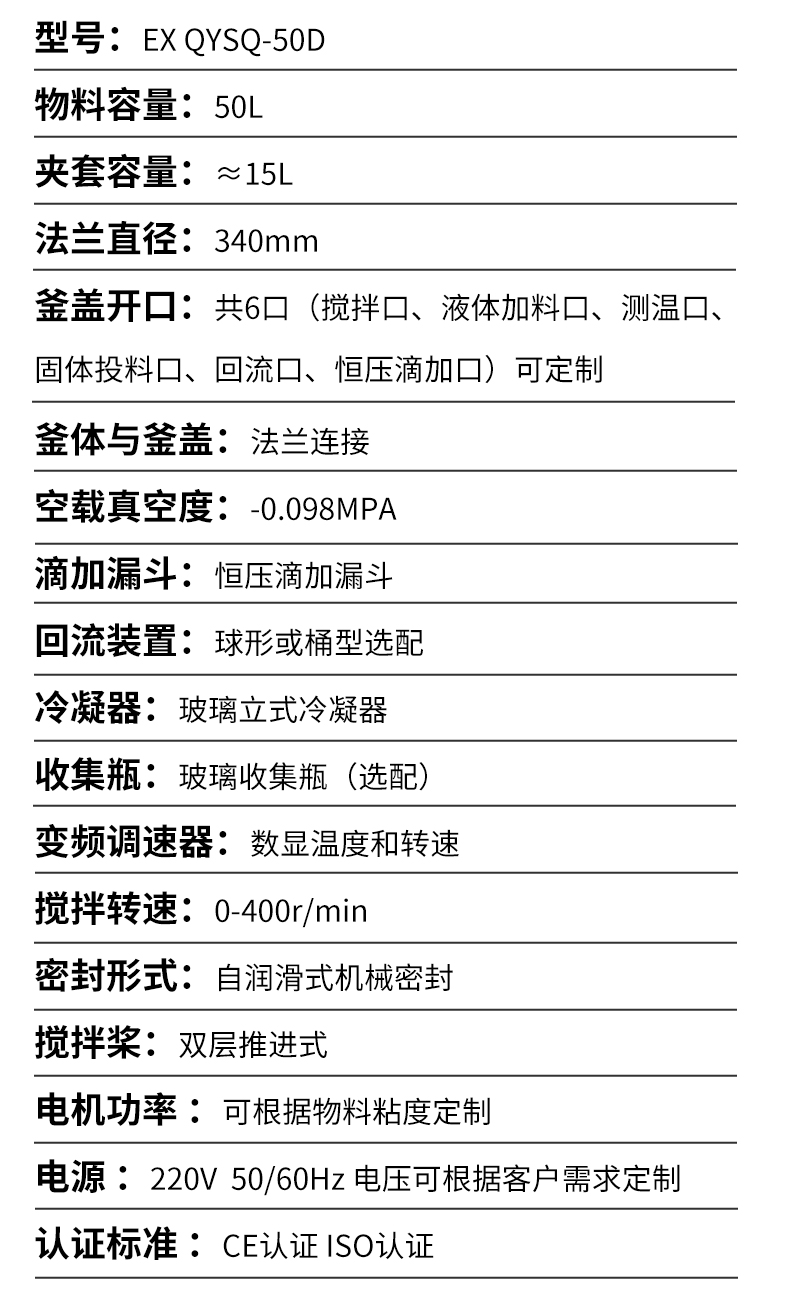 型号：EX QYSQ-50D

物料容量：50L

夹套容量：≈15L

法兰直径：340mm

釜盖开口：共6口（搅拌口、液体加料口、测温口、固体投料口、回流口、恒压滴加口）可定制

釜体与釜盖：法兰连接

空载真空度：-0.098MPA

滴加漏斗：恒压滴加漏斗

回流装置：球形或桶型选配

冷凝器：玻璃立式冷凝器

收集瓶：玻璃收集瓶（选配）

变频调速器：数显温度和转速

搅拌转速：0-400r/min

密封形式：自润滑式机械密封

搅拌桨：双层推进式

电机功率：可根据物料粘度定制

电源：220V 50/60Hz 电压可根据客户需求定制

认证标准：CE认证 ISO认证